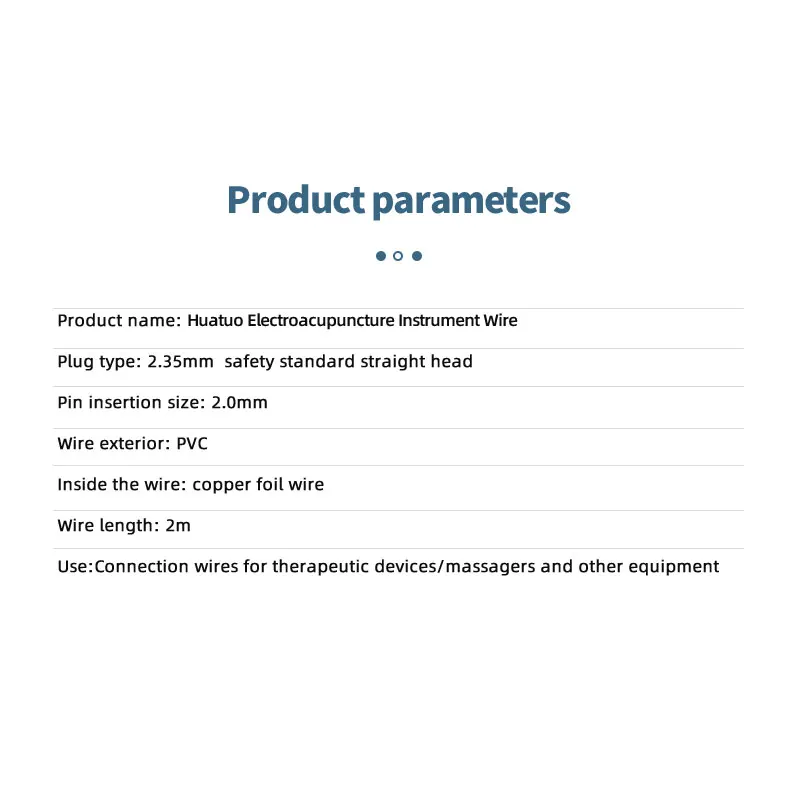 Product parameters

Product name: Huatuo Electroacupuncture Instrument Wire

Plug type: 2.35mm safety standard straight head

Pin insertion size: 2.0mm

Wire exterior: PVC

Inside the wire: copper foil wire

Wire length: 2m

Use:Connection wires for therapeutic devices/massagers and other equipment